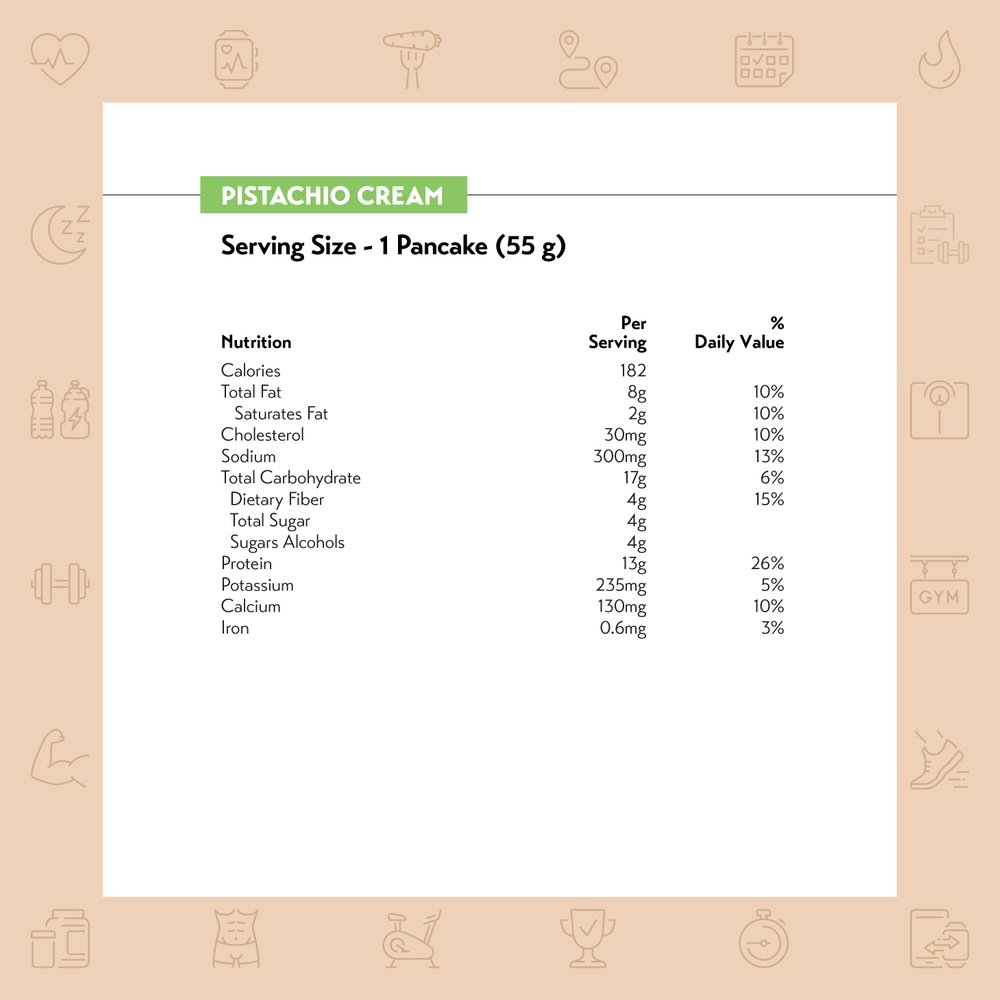 PISTACHIO CREAM

Serving Size - 1 Pancake (55 g)

| Nutrition | Per Serving | % Daily Value |
|---|---|---|
| Calories | 182 | |
| Total Fat | 8g | 10% |
| Saturates Fat | 2g | 10% |
| Cholesterol | 30mg | 10% |
| Sodium | 300mg | 13% |
| Total Carbohydrate | 17g | 6% |
| Dietary Fiber | 4g | 15% |
| Total Sugar | 4g | |
| Sugars Alcohols | 4g | |
| Protein | 13g | 26% |
| Potassium | 235mg | 5% |
| Calcium | 130mg | 10% |
| Iron | 0.6mg | 3% |

GYM